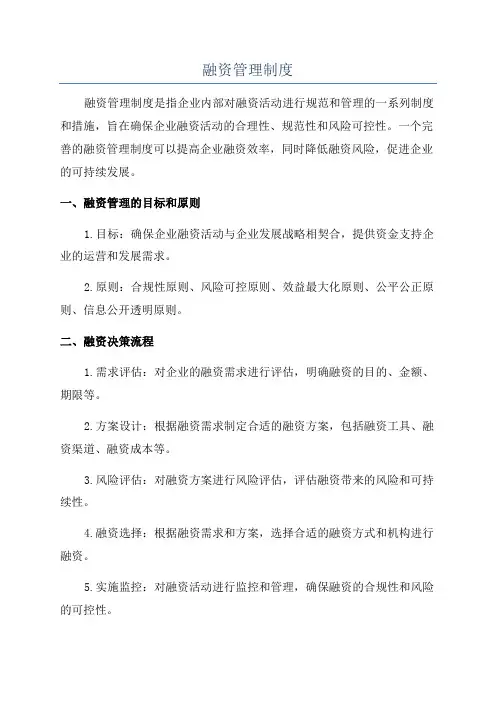 融资管理制度

融资管理制度是指企业内部对融资活动进行规范和管理的一系列制度和措施，旨在确保企业融资活动的合理性、规范性和风险可控性。一个完善的融资管理制度可以提高企业融资效率，同时降低融资风险，促进企业的可持续发展。

一、融资管理的目标和原则

1.目标：确保企业融资活动与企业发展战略相契合，提供资金支持企业的运营和发展需求。

2.原则：合规性原则、风险可控原则、效益最大化原则、公平公正原则、信息公开透明原则。

二、融资决策流程

1.需求评估：对企业的融资需求进行评估，明确融资的目的、金额、期限等。

2.方案设计：根据融资需求制定合适的融资方案，包括融资工具、融资渠道、融资成本等。

3.风险评估：对融资方案进行风险评估，评估融资带来的风险和可持续性。

4.融资选择：根据融资需求和方案，选择合适的融资方式和机构进行融资。

5.实施监控：对融资活动进行监控和管理，确保融资的合规性和风险的可控性。